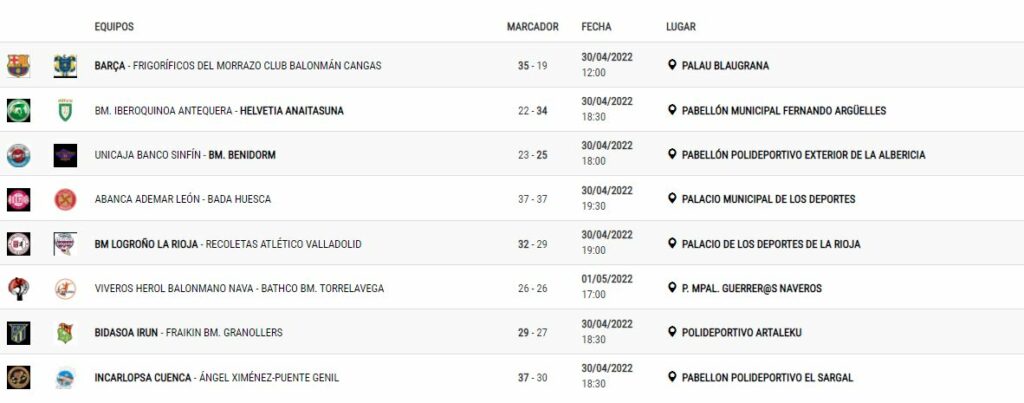 | EQUIPOS | MARCADOR | FECHA | LUGAR |
|---|---|---|---|
| BARÇA - FRIGORÍFICOS DEL MORRAZO CLUB BALONMÁN CANGAS | 35 - 19 | 30/04/2022 12:00 | PALAU BLAUGRANA |
| BM. IBEROQUINOA ANTEQUERA - HELVETIA ANAITASUNA | 22 - 34 | 30/04/2022 18:30 | PABELLÓN MUNICIPAL FERNANDO ARGÜELLES |
| UNICAJA BANCO SINFÍN - BM. BENIDORM | 23 - 25 | 30/04/2022 18:00 | PABELLÓN POLIDEPORTIVO EXTERIOR DE LA ALBERICIA |
| ABANCA ADEMAR LEÓN - BADA HUESCA | 37 - 37 | 30/04/2022 19:30 | PALACIO MUNICIPAL DE LOS DEPORTES |
| BM LOGROÑO LA RIOJA - RECOLETAS ATLÉTICO VALLADOLID | 32 - 29 | 30/04/2022 19:00 | PALACIO DE LOS DEPORTES DE LA RIOJA |
| VIVEROS HEROL BALONMANO NAVA - BATHCO BM. TORRELAVEGA | 26 - 26 | 01/05/2022 17:00 | P. MPAL. GUERRER@S NAVEROS |
| BIDASOA IRUN - FRAIKIN BM. GRANOLLERS | 29 - 27 | 30/04/2022 18:30 | POLIDEPORTIVO ARTALEKU |
| INCARLOPSA CUENCA - ÁNGEL XIMÉNEZ-PUENTE GENIL | 37 - 30 | 30/04/2022 18:30 | PABELLON POLIDEPORTIVO EL SARGAL |